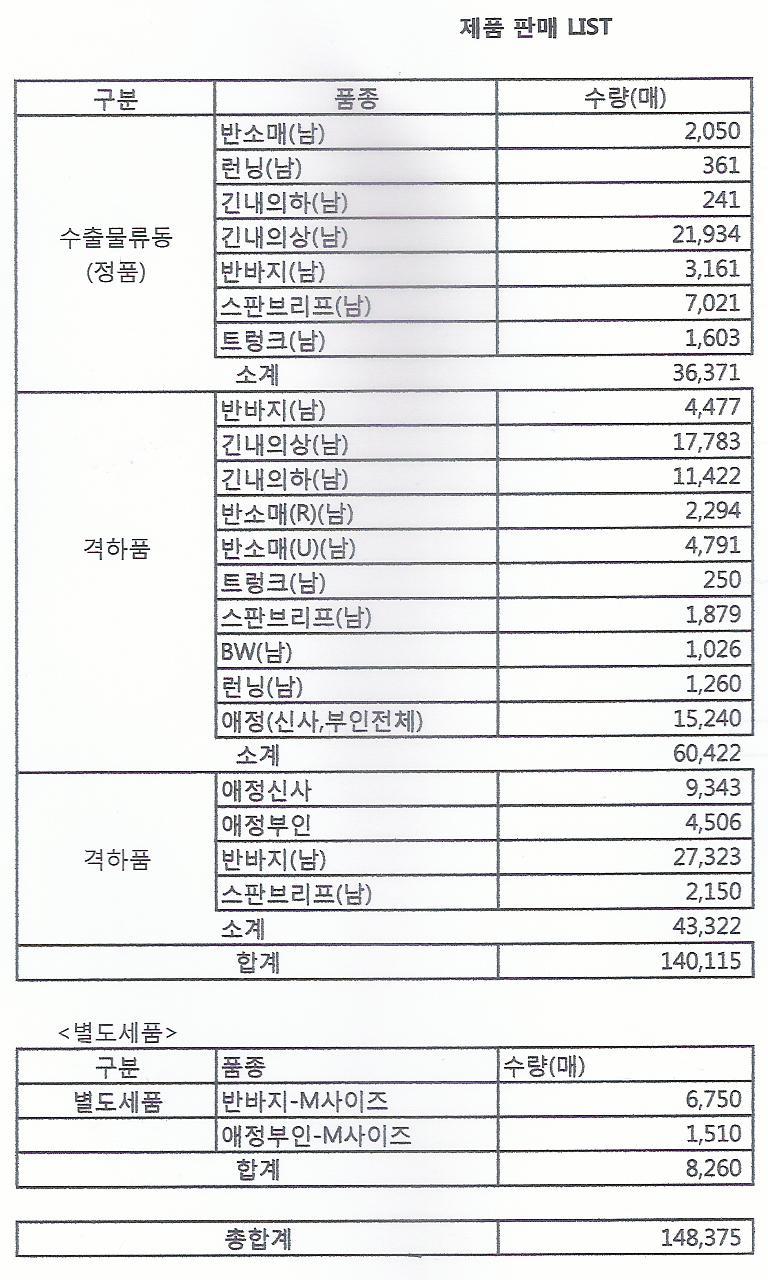 제품 판매 LIST

| 구분 | 품종 | 수량(매) |
|---|---|---|
| 수출물류동 (정품) | 반소매(남) | 2,050 |
| | 런닝(남) | 361 |
| | 긴내의하(남) | 241 |
| | 긴내의상(남) | 21,934 |
| | 반바지(남) | 3,161 |
| | 스판브리프(남) | 7,021 |
| | 트렁크(남) | 1,603 |
| | 소계 | 36,371 |
| 격하품 | 반바지(남) | 4,477 |
| | 긴내의상(남) | 17,783 |
| | 긴내의하(남) | 11,422 |
| | 반소매(R)(남) | 2,294 |
| | 반소매(U)(남) | 4,791 |
| | 트렁크(남) | 250 |
| | 스판브리프(남) | 1,879 |
| | BW(남) | 1,026 |
| | 런닝(남) | 1,260 |
| | 애정(신사,부인전체) | 15,240 |
| | 소계 | 60,422 |
| 격하품 | 애정신사 | 9,343 |
| | 애정부인 | 4,506 |
| | 반바지(남) | 27,323 |
| | 스판브리프(남) | 2,150 |
| | 소계 | 43,322 |
| 합계 | | 140,115 |

<별도세품>

| 구분 | 품종 | 수량(매) |
|---|---|---|
| 별도세품 | 반바지-M사이즈 | 6,750 |
| | 애정부인-M사이즈 | 1,510 |
| 합계 | | 8,260 |

| 총합계 | 148,375 |
|---|---|